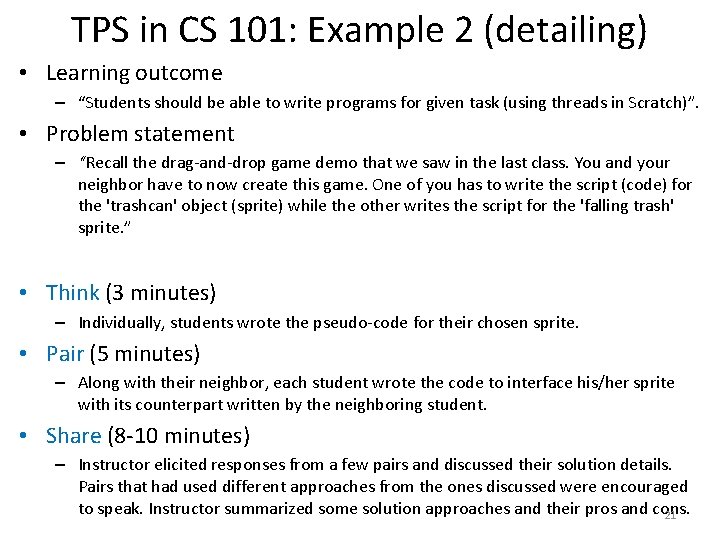 TPS in CS 101: Example 2 (detailing)

• Learning outcome

- "Students should be able to write programs for given task (using threads in Scratch)".

• Problem statement

- "Recall the drag-and-drop game demo that we saw in the last class. You and your neighbor have to now create this game. One of you has to write the script (code) for the 'trashcan' object (sprite) while the other writes the script for the 'falling trash' sprite."

• Think (3 minutes)

- Individually, students wrote the pseudo-code for their chosen sprite.

• Pair (5 minutes)

- Along with their neighbor, each student wrote the code to interface his/her sprite with its counterpart written by the neighboring student.

• Share (8-10 minutes)

- Instructor elicited responses from a few pairs and discussed their solution details. Pairs that had used different approaches from the ones discussed were encouraged to speak. Instructor summarized some solution approaches and their pros and cons.

21